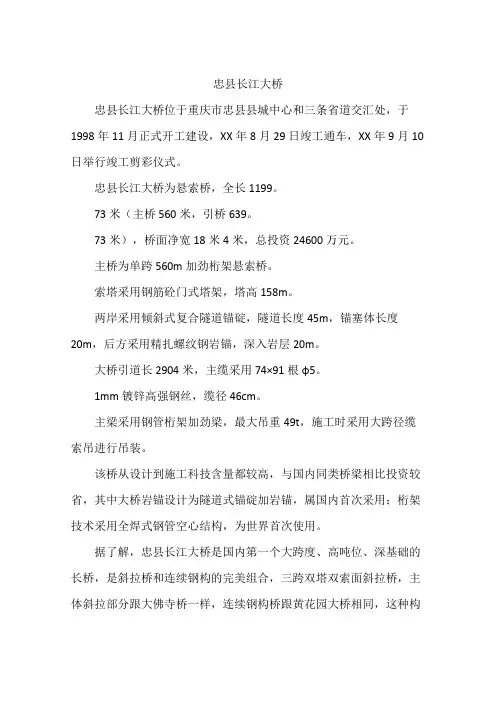 忠县长江大桥

忠县长江大桥位于重庆市忠县县城中心和三条省道交汇处，于1998年11月正式开工建设，XX年8月29日竣工通车，XX年9月10日举行竣工剪彩仪式。

忠县长江大桥为悬索桥，全长1199。

73米（主桥560米，引桥639。

73米），桥面净宽18米4米，总投资24600万元。

主桥为单跨560m加劲桁架悬索桥。

索塔采用钢筋砼门式塔架，塔高158m。

两岸采用倾斜式复合隧道锚碇，隧道长度45m，锚塞体长度20m，后方采用精扎螺纹钢岩锚，深入岩层20m。

大桥引道长2904米，主缆采用74×91根ϕ5。

1mm镀锌高强钢丝，缆径46cm。

主梁采用钢管桁架加劲梁，最大吊重49t，施工时采用大跨径缆索吊进行吊装。

该桥从设计到施工科技含量都较高，与国内同类桥梁相比投资较省，其中大桥岩锚设计为隧道式锚碇加岩锚，属国内首次采用；桁架技术采用全焊式钢管空心结构，为世界首次使用。

据了解，忠县长江大桥是国内第一个大跨度、高吨位、深基础的长桥，是斜拉桥和连续钢构的完美组合，三跨双塔双索面斜拉桥，主体斜拉部分跟大佛寺桥一样，连续钢构桥跟黄花园大桥相同，这种构